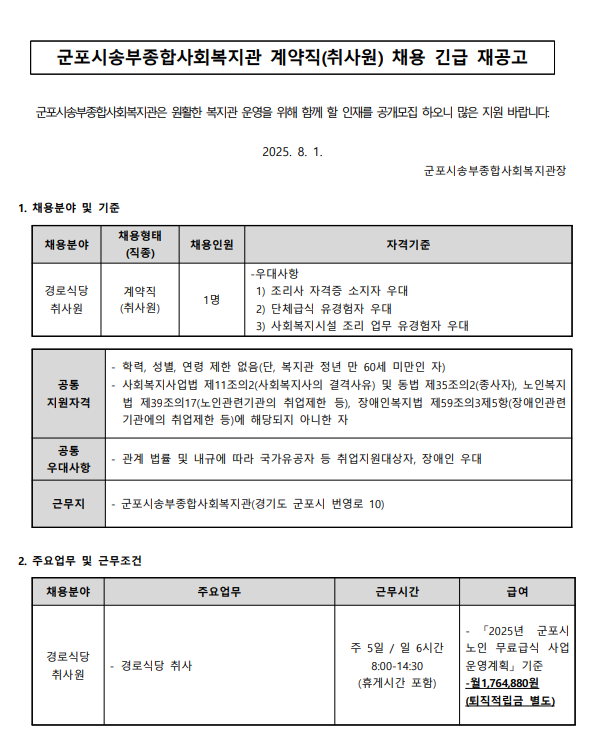 군포시송부종합사회복지관 계약직(취사원) 채용 긴급 재공고

군포시송부종합사회복지관은 원활한 복지관 운영을 위해 함께 할 인재를 공개모집 하오니 많은 지원 바랍니다.

2025. 8. 1.

군포시송부종합사회복지관장

1. 채용분야 및 기준

| 채용분야 | 채용형태 (직종) | 채용인원 | 자격기준 |
|---|---|---|---|
| 경로식당 취사원 | 계약직 (취사원) | 1명 | -우대사항 1) 조리사 자격증 소지자 우대 2) 단체급식 유경험자 우대 3) 사회복지시설 조리 업무 유경험자 우대 |

| 공통 지원자격 | - 학력, 성별, 연령 제한 없음(단, 복지관 정년 만 60세 미만인 자) - 사회복지사업법 제11조의2(사회복지사의 결격사유) 및 동법 제35조의2(종사자), 노인복지법 제39조의17(노인관련기관의 취업제한 등), 장애인복지법 제59조의3제5항(장애인관련기관에의 취업제한 등)에 해당되지 아니한 자 |
|---|---|
| 공통 우대사항 | - 관계 법률 및 내규에 따라 국가유공자 등 취업지원대상자, 장애인 우대 |
| 근무지 | - 군포시송부종합사회복지관(경기도 군포시 번영로 10) |

2. 주요업무 및 근무조건

| 채용분야 | 주요업무 | 근무시간 | 급여 |
|---|---|---|---|
| 경로식당 취사원 | - 경로식당 취사 | 주 5일 / 일 6시간 8:00-14:30 (휴게시간 포함) | - 「2025년 군포시 노인 무료급식 사업 운영계획」 기준 -월1,764,880원 (퇴직적립금 별도) |